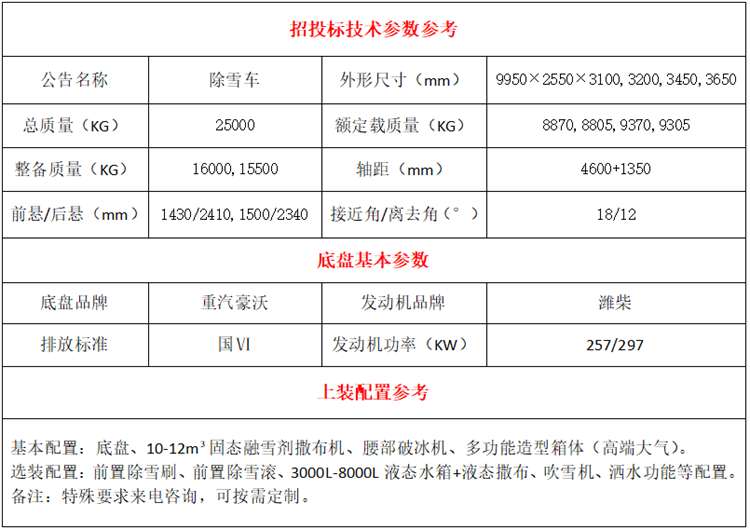 招投标技术参数参考

| 公告名称 | 除雪车 | 外形尺寸（mm） | 9950×2550×3100, 3200, 3450, 3650 |
|---|---|---|---|
| 总质量（KG） | 25000 | 额定载质量（KG） | 8870, 8805, 9370, 9305 |
| 整备质量（KG） | 16000, 15500 | 轴距（mm） | 4600+1350 |
| 前悬/后悬（mm） | 1430/2410, 1500/2340 | 接近角/离去角（°） | 18/12 |

底盘基本参数

| 底盘品牌 | 重汽豪沃 | 发动机品牌 | 潍柴 |
|---|---|---|---|
| 排放标准 | 国VI | 发动机功率（KW） | 257/297 |

上装配置参考

基本配置：底盘、10-12m³ 固态融雪剂撒布机、腰部破冰机、多功能造型箱体（高端大气）。
选装配置：前置除雪刷、前置除雪滚、3000L-8000L 液态水箱+液态撒布、吹雪机、洒水功能等配置。
备注：特殊要求来电咨询，可按需定制。